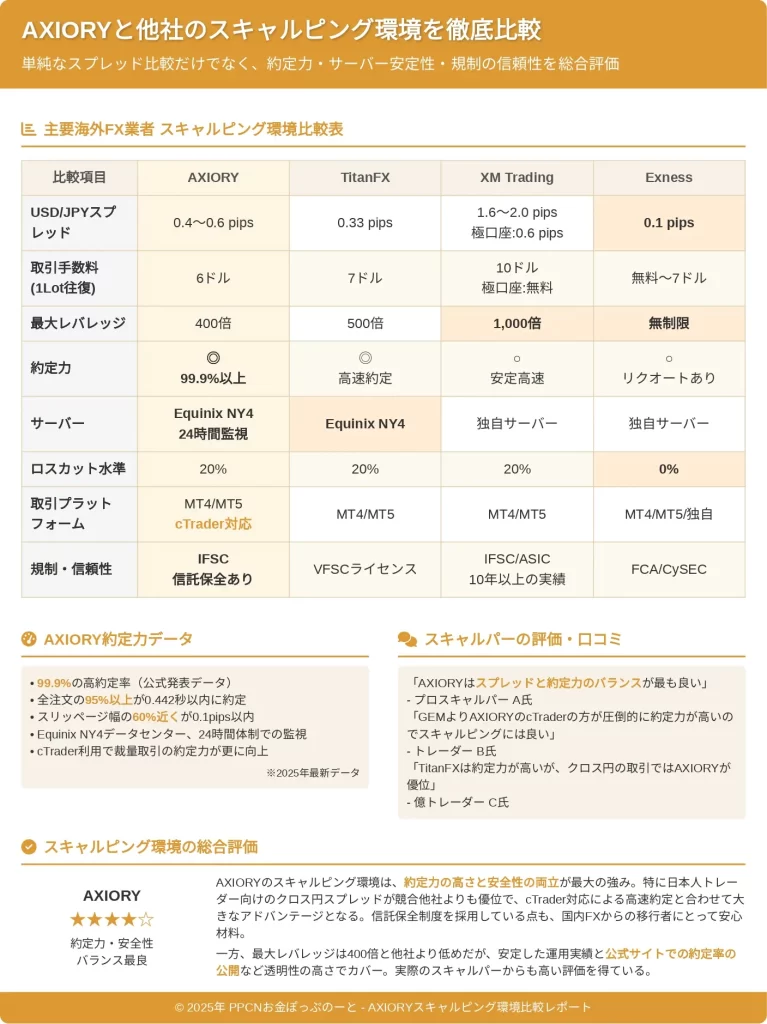 AXIORYと他社のスキャルピング環境を徹底比較

単純なスプレッド比較だけでなく、約定力・サーバー安定性・規制の信頼性を総合評価

主要海外FX業者 スキャルピング環境比較表

| 比較項目 | AXIORY | TitanFX | XM Trading | Exness |
|---|---|---|---|---|
| USD/JPYスプレッド | 0.4〜0.6 pips | 0.33 pips | 1.6〜2.0 pips 極口座:0.6 pips | 0.1 pips |
| 取引手数料(1Lot往復) | 6ドル | 7ドル | 10ドル 極口座:無料 | 無料〜7ドル |
| 最大レバレッジ | 400倍 | 500倍 | 1,000倍 | 無制限 |
| 約定力 | ◎ 99.9%以上 | ◎ 高速約定 | ○ 安定高速 | ○ リクオートあり |
| サーバー | Equinix NY4 24時間監視 | Equinix NY4 | 独自サーバー | 独自サーバー |
| ロスカット水準 | 20% | 20% | 20% | 0% |
| 取引プラットフォーム | MT4/MT5 cTrader対応 | MT4/MT5 | MT4/MT5 | MT4/MT5/独自 |
| 規制・信頼性 | IFSC 信託保全あり | VFSCライセンス | IFSC/ASIC 10年以上の実績 | FCA/CySEC |

AXIORY約定力データ

• 99.9%の高約定率(公式発表データ)
• 全注文の95%以上が0.442秒以内に約定
• スリッページ幅の60%近くが0.1pips以内
• Equinix NY4データセンター、24時間体制での監視
• cTrader利用で裁量取引の約定力が更に向上

※2025年最新データ

スキャルパーの評価・口コミ

「AXIORYはスプレッドと約定力のバランスが最も良い」
- プロスキャルパー A氏
「GEMよりAXIORYのcTraderの方が圧倒的に約定力が高いのでスキャルピングには良い」
- トレーダー B氏
「TitanFXは約定力が高いが、クロス円の取引ではAXIORYが優位」
- 億トレーダー C氏

スキャルピング環境の総合評価

AXIORY
★★★★☆
約定力・安全性
バランス最良

AXIORYのスキャルピング環境は、約定力の高さと安全性の両立が最大の強み。特に日本人トレーダー向けのクロス円スプレッドが競合他社よりも優位で、cTrader対応による高速約定と合わせて大きなアドバンテージとなる。信託保全制度を採用している点も、国内FXからの移行者にとって安心材料。

一方、最大レバレッジは400倍と他社より低めだが、安定した運用実績と公式サイトでの約定率の公開など透明性の高さでカバー。実際のスキャルパーからも高い評価を得ている。

© 2025年 PPCNお金ぽっぷのーと - AXIORYスキャルピング環境比較レポート